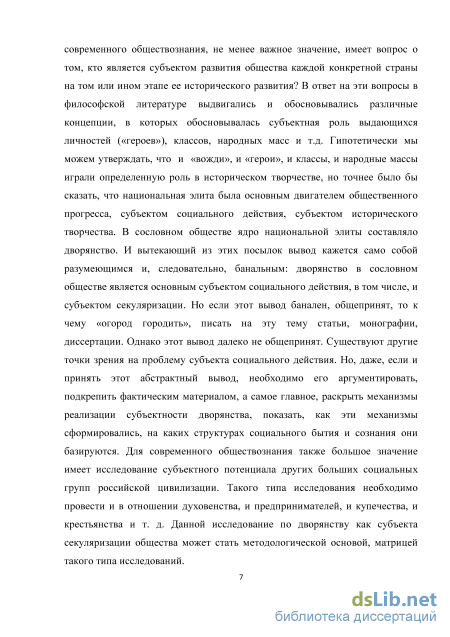 современного обществознания, не менее важное значение, имеет вопрос о том, кто является субъектом развития общества каждой конкретной страны на том или ином этапе ее исторического развития? В ответ на эти вопросы в философской литературе выдвигались и обосновывались различные концепции, в которых обосновывалась субъектная роль выдающихся личностей («героев»), классов, народных масс и т.д. Гипотетически мы можем утверждать, что и «вожди», и «герои», и классы, и народные массы играли определенную роль в историческом творчестве, но точнее было бы сказать, что национальная элита была основным двигателем общественного прогресса, субъектом социального действия, субъектом исторического творчества. В сословном обществе ядро национальной элиты составляло дворянство. И вытекающий из этих посылок вывод кажется само собой разумеющимся и, следовательно, банальным: дворянство в сословном обществе является основным субъектом социального действия, в том числе, и субъектом секуляризации. Но если этот вывод банален, общепринят, то к чему «огород городить», писать на эту тему статьи, монографии, диссертации. Однако этот вывод далеко не общепринят. Существуют другие точки зрения на проблему субъекта социального действия. Но, даже, если и принять этот абстрактный вывод, необходимо его аргументировать, подкрепить фактическим материалом, а самое главное, раскрыть механизмы реализации субъектности дворянства, показать, как эти механизмы сформировались, на каких структурах социального бытия и сознания они базируются. Для современного обществознания также большое значение имеет исследование субъектного потенциала других больших социальных групп российской цивилизации. Такого типа исследования необходимо провести и в отношении духовенства, и предпринимателей, и купечества, и крестьянства и т. д. Данной исследование по дворянству как субъекта секуляризации общества может стать методологической основой, матрицей такого типа исследований.

7

dsLib.net
библиотека диссертаций